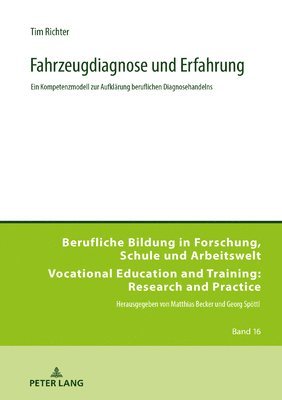 Tim Richter

Fahrzeugdiagnose und Erfahrung

Ein Kompetenzmodell zur Aufklärung beruflichen Diagnosehandelns

Berufliche Bildung in Forschung, Schule und Arbeitswelt

Vocational Education and Training: Research and Practice

Herausgegeben von Matthias Becker und Georg Spöttl

Band 16

PETER LANG